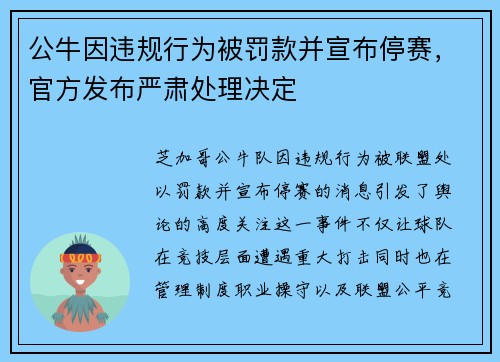 公牛因违规行为被罚款并宣布停赛，官方发布严肃处理决定

芝加哥公牛队因违规行为被联盟处以罚款并宣布停赛的消息引发了舆论的高度关注这一事件不仅让球队在竞技层面遭遇重大打击同时也在管理制度职业操守以及联盟公平竞